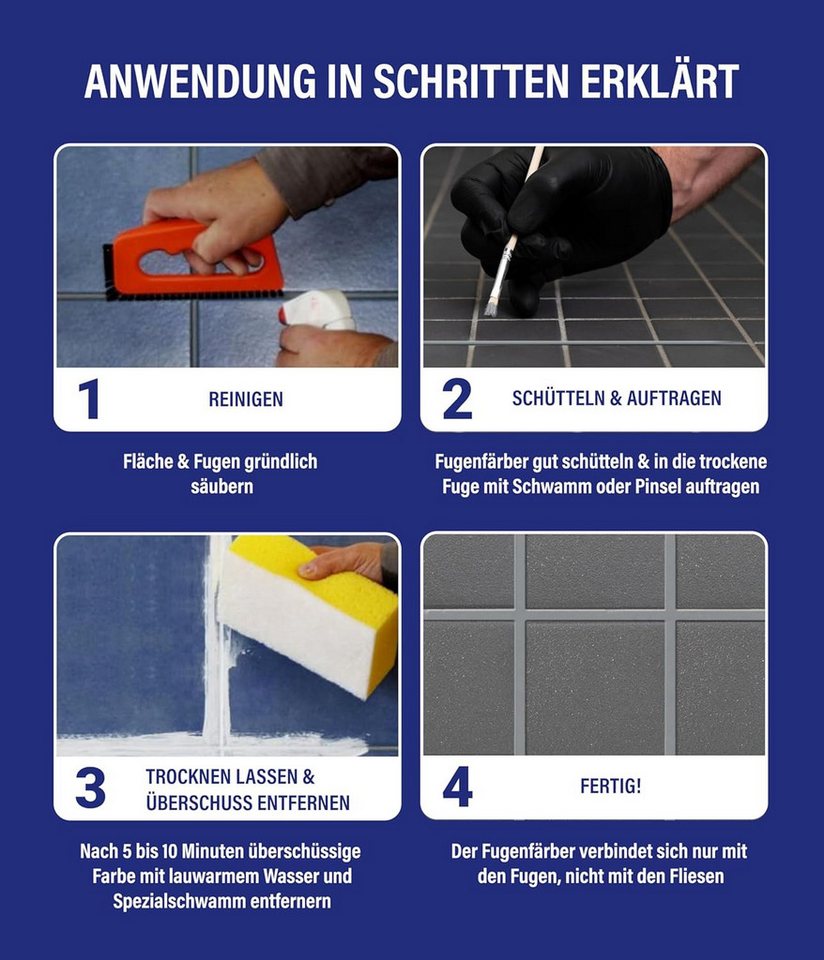 ANWENDUNG IN SCHRITTEN ERKLÄRT

1 REINIGEN

Fläche & Fugen gründlich säubern

2 SCHÜTTELN & AUFTRAGEN

Fugenfärber gut schütteln & in die trockene Fuge mit Schwamm oder Pinsel auftragen

3 TROCKNEN LASSEN & ÜBERSCHUSS ENTFERNEN

Nach 5 bis 10 Minuten überschüssige Farbe mit lauwarmem Wasser und Spezialschwamm entfernern

4 FERTIG!

Der Fugenfärber verbindet sich nur mit den Fugen, nicht mit den Fliesen